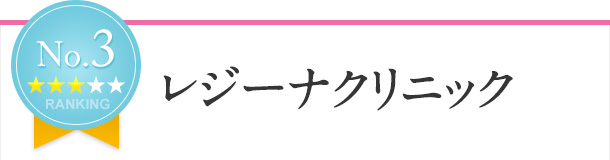 No.3
★★★★★
RANKING

レジーナクリニック